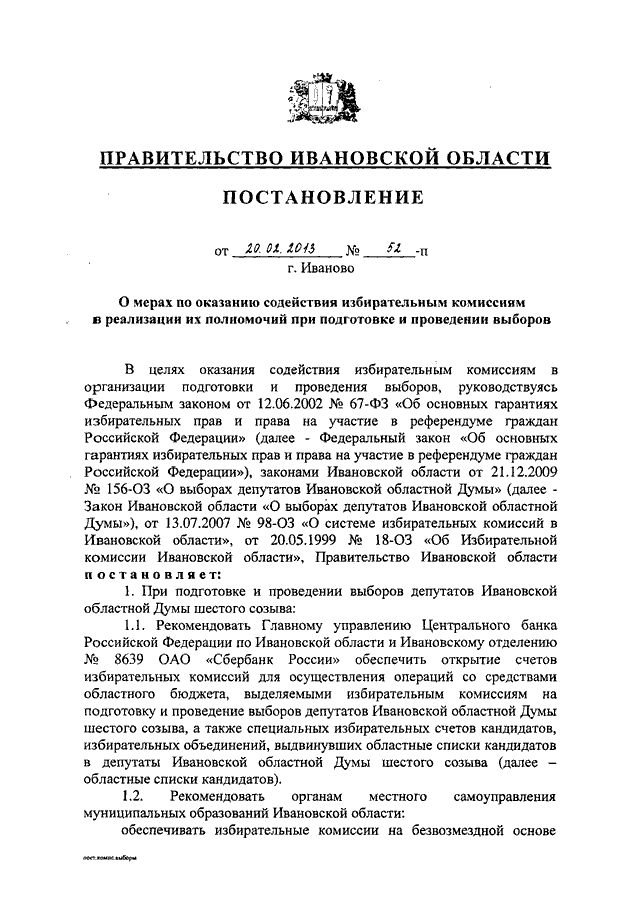 ПРАВИТЕЛЬСТВО ИВАНОВСКОЙ ОБЛАСТИ

ПОСТАНОВЛЕНИЕ

от 20.02.2013 № 52 -п
г. Иваново

О мерах по оказанию содействия избирательным комиссиям в реализации их полномочий при подготовке и проведении выборов

В целях оказания содействия избирательным комиссиям в организации подготовки и проведения выборов, руководствуясь Федеральным законом от 12.06.2002 № 67-ФЗ «Об основных гарантиях избирательных прав и права на участие в референдуме граждан Российской Федерации» (далее - Федеральный закон «Об основных гарантиях избирательных прав и права на участие в референдуме граждан Российской Федерации»), законами Ивановской области от 21.12.2009 № 156-ОЗ «О выборах депутатов Ивановской областной Думы» (далее - Закон Ивановской области «О выборах депутатов Ивановской областной Думы»), от 13.07.2007 № 98-ОЗ «О системе избирательных комиссий в Ивановской области», от 20.05.1999 № 18-ОЗ «Об Избирательной комиссии Ивановской области», Правительство Ивановской области постановляет:

1. При подготовке и проведении выборов депутатов Ивановской областной Думы шестого созыва:

1.1. Рекомендовать Главному управлению Центрального банка Российской Федерации по Ивановской области и Ивановскому отделению № 8639 ОАО «Сбербанк России» обеспечить открытие счетов избирательных комиссий для осуществления операций со средствами областного бюджета, выделяемыми избирательным комиссиям на подготовку и проведение выборов депутатов Ивановской областной Думы шестого созыва, а также специальных избирательных счетов кандидатов, избирательных объединений, выдвинувших областные списки кандидатов в депутаты Ивановской областной Думы шестого созыва (далее – областные списки кандидатов).

1.2. Рекомендовать органам местного самоуправления муниципальных образований Ивановской области:

обеспечивать избирательные комиссии на безвозмездной основе

пост.комис.выборы